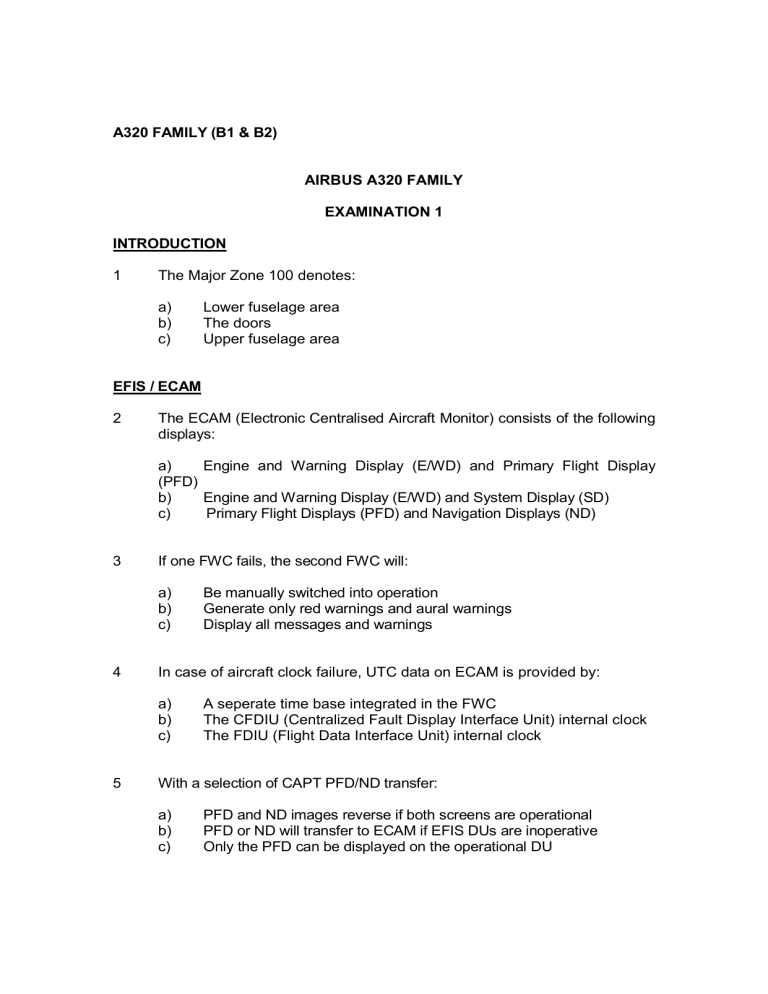 A320 FAMILY (B1 & B2)

AIRBUS A320 FAMILY

EXAMINATION 1

INTRODUCTION

1 The Major Zone 100 denotes:

a) Lower fuselage area
b) The doors
c) Upper fuselage area

EFIS / ECAM

2 The ECAM (Electronic Centralised Aircraft Monitor) consists of the following displays:

a) Engine and Warning Display (E/WD) and Primary Flight Display (PFD)
b) Engine and Warning Display (E/WD) and System Display (SD)
c) Primary Flight Displays (PFD) and Navigation Displays (ND)

3 If one FWC fails, the second FWC will:

a) Be manually switched into operation
b) Generate only red warnings and aural warnings
c) Display all messages and warnings

4 In case of aircraft clock failure, UTC data on ECAM is provided by:

a) A seperate time base integrated in the FWC
b) The CFDIU (Centralized Fault Display Interface Unit) internal clock
c) The FDIU (Flight Data Interface Unit) internal clock

5 With a selection of CAPT PFD/ND transfer:

a) PFD and ND images reverse if both screens are operational
b) PFD or ND will transfer to ECAM if EFIS DUs are inoperative
c) Only the PFD can be displayed on the operational DU